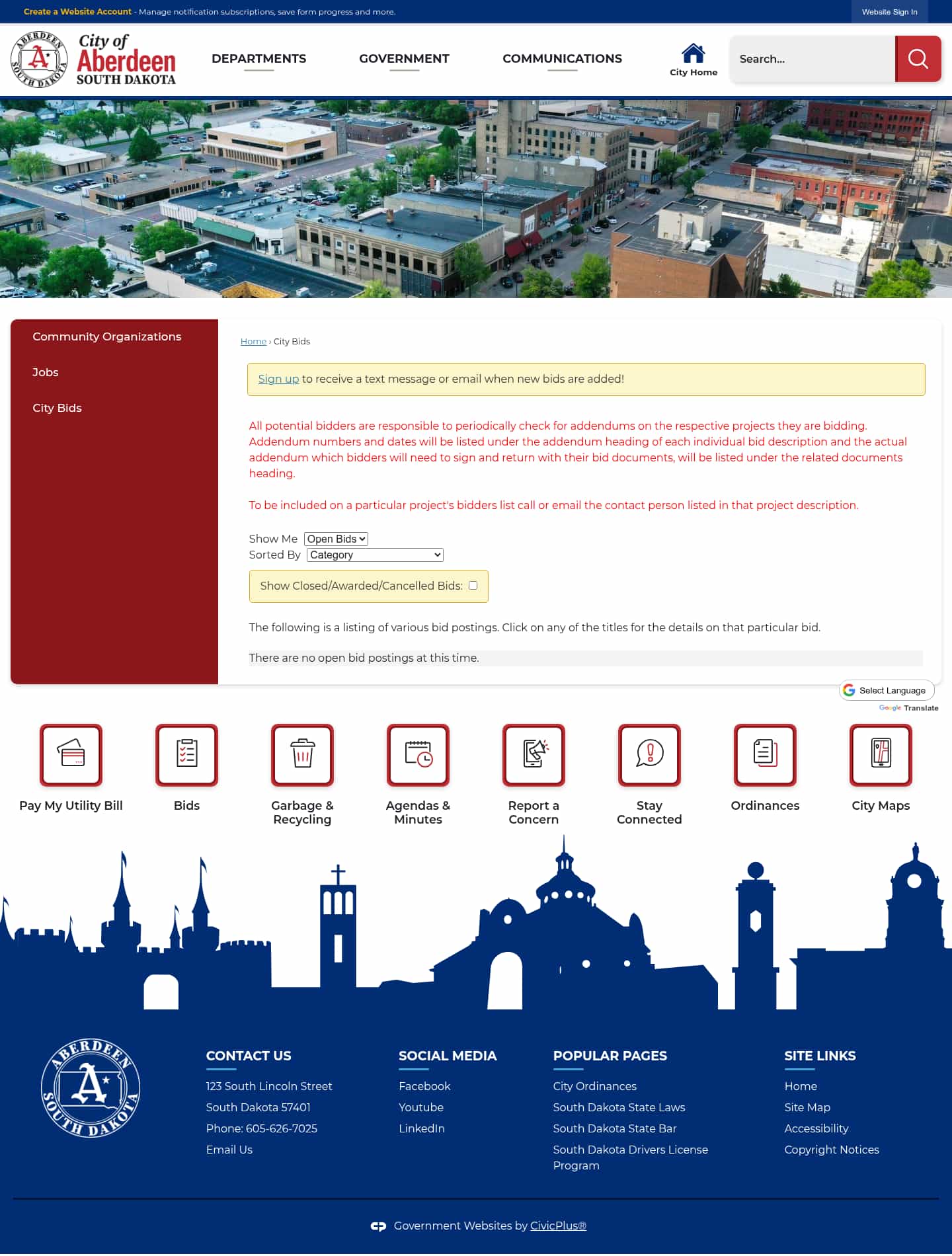 Create a Website Account - Manage notification subscriptions, save form progress and more.

Website Sign In

ABERDEEN SOUTH DAKOTA

City of Aberdeen SOUTH DAKOTA

DEPARTMENTS

GOVERNMENT

COMMUNICATIONS

City Home

Search...

Community Organizations

Jobs

City Bids

Home › City Bids

Sign up to receive a text message or email when new bids are added!

All potential bidders are responsible to periodically check for addendums on the respective projects they are bidding. Addendum numbers and dates will be listed under the addendum heading of each individual bid description and the actual addendum which bidders will need to sign and return with their bid documents, will be listed under the related documents heading.

To be included on a particular project's bidders list call or email the contact person listed in that project description.

Show Me Open Bids
Sorted By Category

Show Closed/Awarded/Cancelled Bids:

The following is a listing of various bid postings. Click on any of the titles for the details on that particular bid.

There are no open bid postings at this time.

Select Language

Google Translate

Pay My Utility Bill

Bids

Garbage & Recycling

Agendas & Minutes

Report a Concern

Stay Connected

Ordinances

City Maps

ABERDEEN SOUTH DAKOTA

CONTACT US

123 South Lincoln Street

South Dakota 57401

Phone: 605-626-7025

Email Us

SOCIAL MEDIA

Facebook

Youtube

LinkedIn

POPULAR PAGES

City Ordinances

South Dakota State Laws

South Dakota State Bar

South Dakota Drivers License Program

SITE LINKS

Home

Site Map

Accessibility

Copyright Notices

Government Websites by CivicPlus®